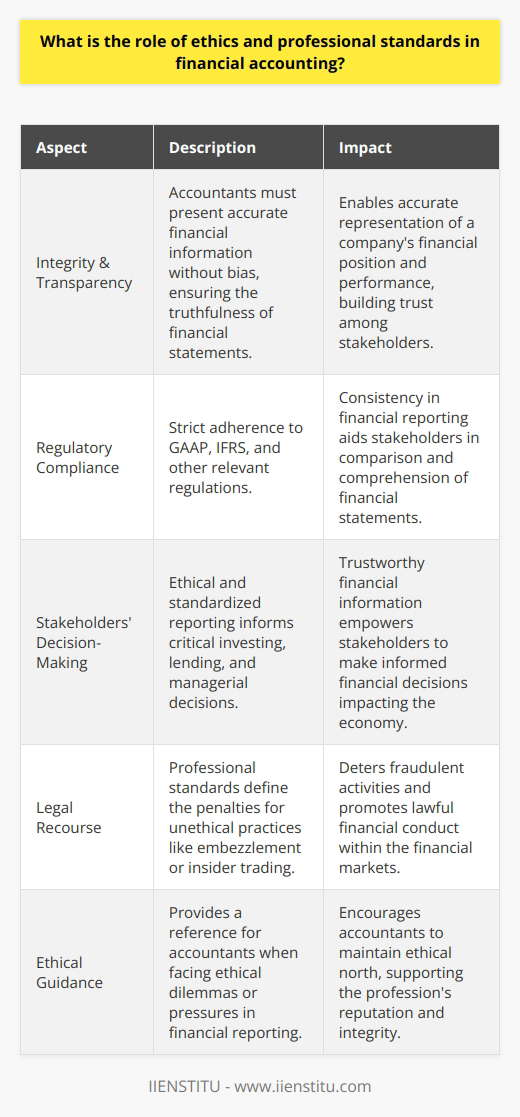 What is the role of ethics and professional standards in financial accounting?

| Aspect | Description | Impact |
|---|---|---|
| Integrity & Transparency | Accountants must present accurate financial information without bias, ensuring the truthfulness of financial statements. | Enables accurate representation of a company's financial position and performance, building trust among stakeholders. |
| Regulatory Compliance | Strict adherence to GAAP, IFRS, and other relevant regulations. | Consistency in financial reporting aids stakeholders in comparison and comprehension of financial statements. |
| Stakeholders' Decision-Making | Ethical and standardized reporting informs critical investing, lending, and managerial decisions. | Trustworthy financial information empowers stakeholders to make informed financial decisions impacting the economy. |
| Legal Recourse | Professional standards define the penalties for unethical practices like embezzlement or insider trading. | Deters fraudulent activities and promotes lawful financial conduct within the financial markets. |
| Ethical Guidance | Provides a reference for accountants when facing ethical dilemmas or pressures in financial reporting. | Encourages accountants to maintain ethical north, supporting the profession's reputation and integrity. |

IIENSTITU - www.iienstitu.com